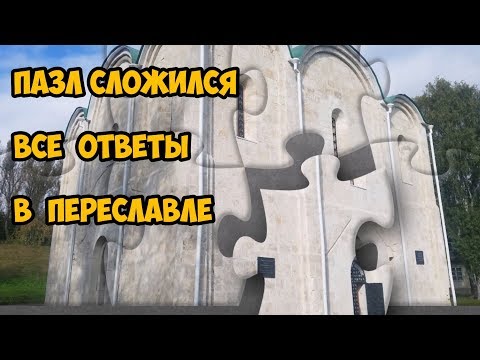 ПАЗЛ СЛОЖИЛСЯ
ВСЕ ОТВЕТЫ
В ПЕРЕСЛАВЛЕ